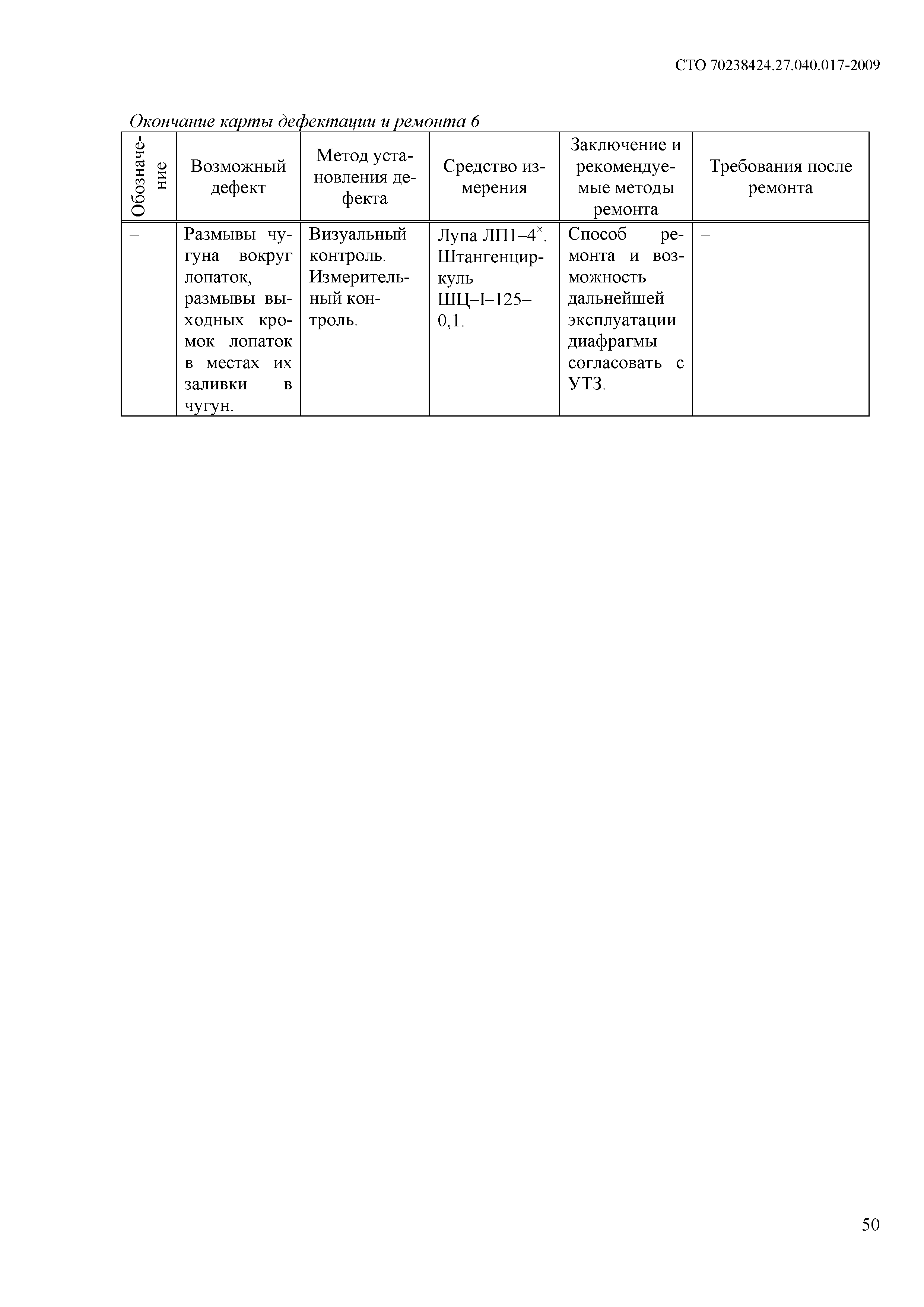 СТО 70238424.27.040.017-2009

Окончание карты дефектации и ремонта 6

| Обозначение | Возможный дефект | Метод установления дефекта | Средство измерения | Заключение и рекомендуемые методы ремонта | Требования после ремонта |
|---|---|---|---|---|---|
| – | Размывы чугуна вокруг лопаток, размывы выходных кромок лопаток в местах их заливки в чугун. | Визуальный контроль. Измерительный контроль. | Лупа ЛП1–4$^{\times}$. Штангенциркуль ШЦ–I–125–0,1. | Способ ремонта и возможность дальнейшей эксплуатации диафрагмы согласовать с УТЗ. | – |

50